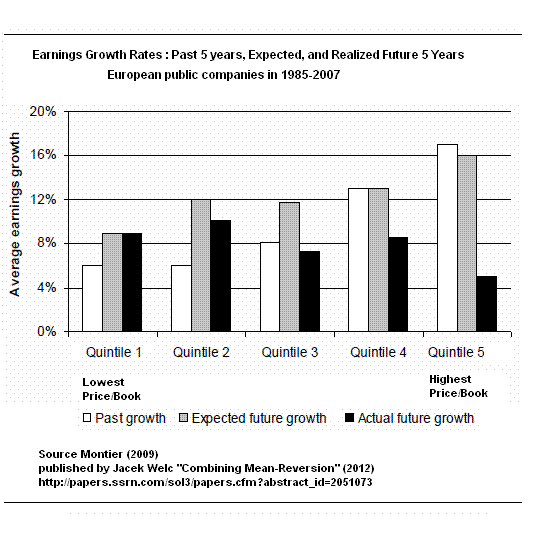 Earnings Growth Rates : Past 5 years, Expected, and Realized Future 5 Years
European public companies in 1985-2007

Average earnings growth

20%
16%
12%
8%
4%
0%

Quintile 1
Quintile 2
Quintile 3
Quintile 4
Quintile 5

Lowest Price/Book

Highest Price/Book

Past growth
Expected future growth
Actual future growth

Source Montier (2009)
published by Jacek Welc "Combining Mean-Reversion" (2012)
http://papers.ssrn.com/sol3/papers.cfm?abstract_id=2051073